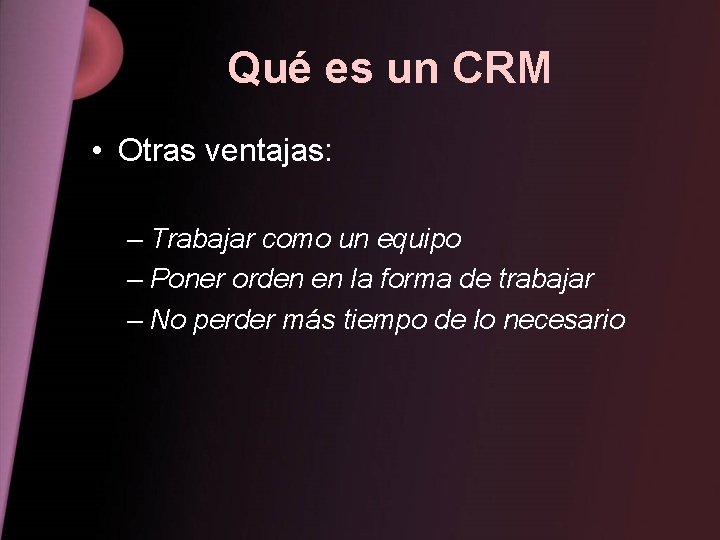 Qué es un CRM

• Otras ventajas:

– Trabajar como un equipo
– Poner orden en la forma de trabajar
– No perder más tiempo de lo necesario